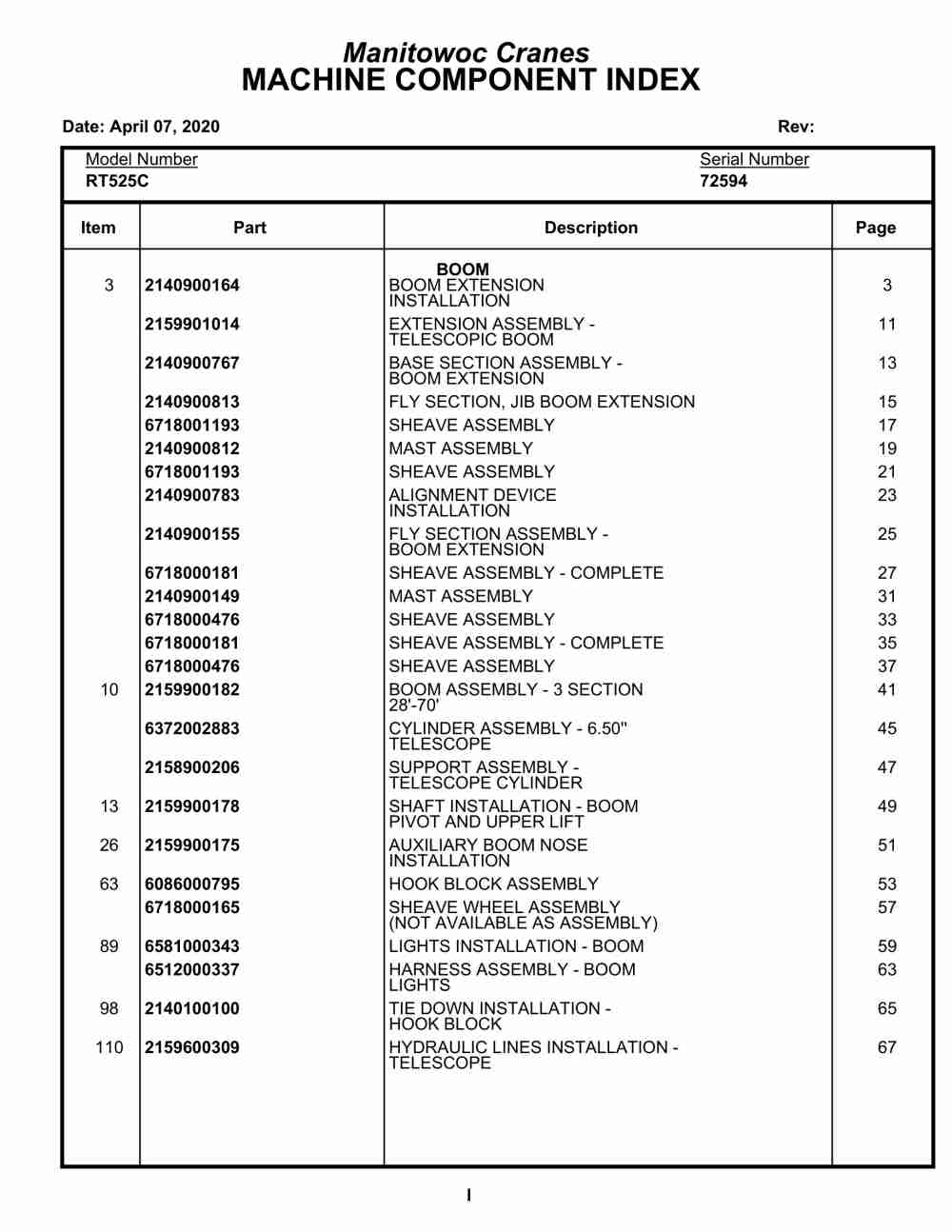 Manitowoc Cranes
MACHINE COMPONENT INDEX

Date: April 07, 2020 Rev:

Model Number
RT525C

Serial Number
72594

| Item | Part | Description | Page |
|---|---|---|---|
| | | BOOM | |
| 3 | 2140900164 | BOOM EXTENSION INSTALLATION | 3 |
| | 2159901014 | EXTENSION ASSEMBLY - TELESCOPIC BOOM | 11 |
| | 2140900767 | BASE SECTION ASSEMBLY - BOOM EXTENSION | 13 |
| | 2140900813 | FLY SECTION, JIB BOOM EXTENSION | 15 |
| | 6718001193 | SHEAVE ASSEMBLY | 17 |
| | 2140900812 | MAST ASSEMBLY | 19 |
| | 6718001193 | SHEAVE ASSEMBLY | 21 |
| | 2140900783 | ALIGNMENT DEVICE INSTALLATION | 23 |
| | 2140900155 | FLY SECTION ASSEMBLY - BOOM EXTENSION | 25 |
| | 6718000181 | SHEAVE ASSEMBLY - COMPLETE | 27 |
| | 2140900149 | MAST ASSEMBLY | 31 |
| | 6718000476 | SHEAVE ASSEMBLY | 33 |
| | 6718000181 | SHEAVE ASSEMBLY - COMPLETE | 35 |
| | 6718000476 | SHEAVE ASSEMBLY | 37 |
| 10 | 2159900182 | BOOM ASSEMBLY - 3 SECTION 28'-70' | 41 |
| | 6372002883 | CYLINDER ASSEMBLY - 6.50" TELESCOPE | 45 |
| | 2158900206 | SUPPORT ASSEMBLY - TELESCOPE CYLINDER | 47 |
| 13 | 2159900178 | SHAFT INSTALLATION - BOOM PIVOT AND UPPER LIFT | 49 |
| 26 | 2159900175 | AUXILIARY BOOM NOSE INSTALLATION | 51 |
| 63 | 6086000795 | HOOK BLOCK ASSEMBLY | 53 |
| | 6718000165 | SHEAVE WHEEL ASSEMBLY (NOT AVAILABLE AS ASSEMBLY) | 57 |
| 89 | 6581000343 | LIGHTS INSTALLATION - BOOM | 59 |
| | 6512000337 | HARNESS ASSEMBLY - BOOM LIGHTS | 63 |
| 98 | 2140100100 | TIE DOWN INSTALLATION - HOOK BLOCK | 65 |
| 110 | 2159600309 | HYDRAULIC LINES INSTALLATION - TELESCOPE | 67 |

I